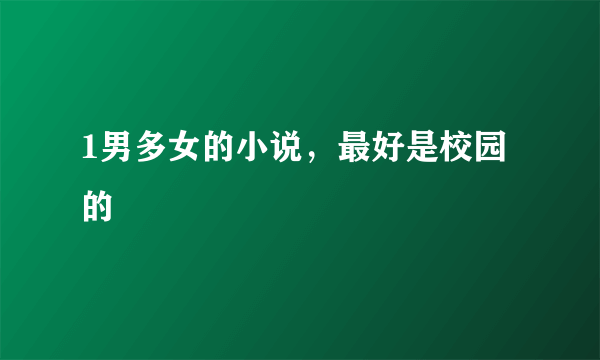 1男多女的小说，最好是校园的